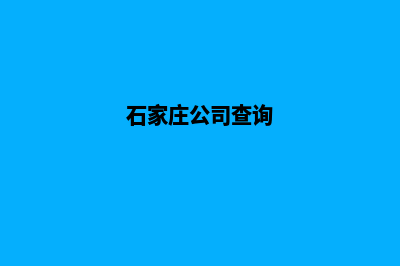 石家庄公司查询